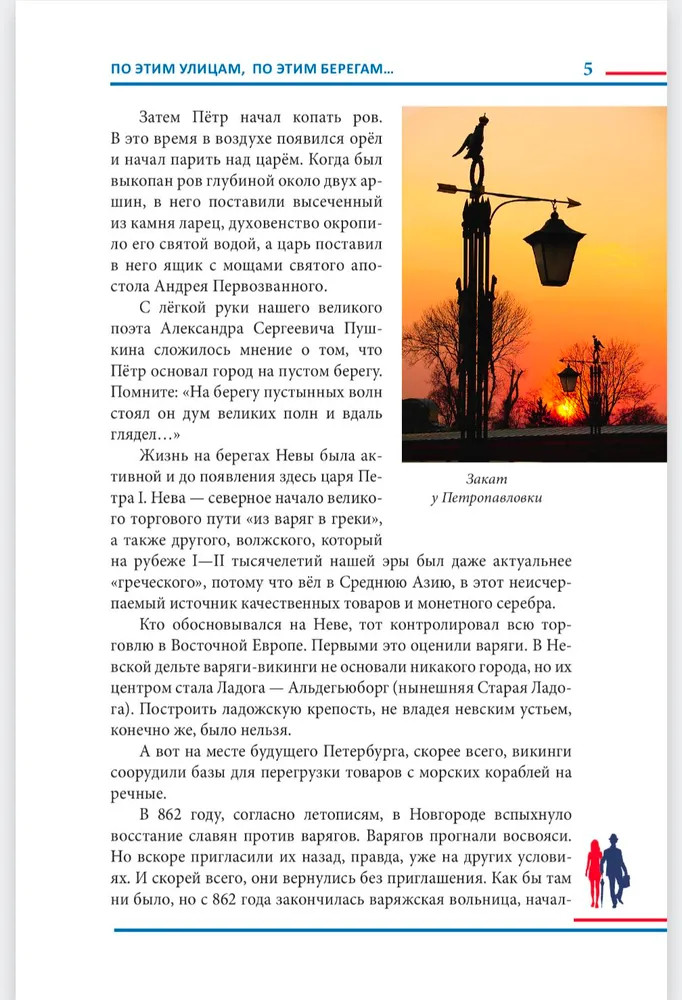 ПО ЭТИМ УЛИЦАМ, ПО ЭТИМ БЕРЕГАМ... 5

Затем Пётр начал копать ров. В это время в воздухе появился орёл и начал парить над царём. Когда был выкопан ров глубиной около двух аршин, в него поставили высеченный из камня ларец, духовенство окропило его святой водой, а царь поставил в него ящик с мощами святого апостола Андрея Первозванного.

С лёгкой руки нашего великого поэта Александра Сергеевича Пушкина сложилось мнение о том, что Пётр основал город на пустом берегу. Помните: «На берегу пустынных волн стоял он дум великих полн и вдаль глядел…»

Жизнь на берегах Невы была активной и до появления здесь царя Петра I. Нева — северное начало великого торгового пути «из варяг в греки», а также другого, волжского, который на рубеже I—II тысячелетий нашей эры был даже актуальнее «греческого», потому что вёл в Среднюю Азию, в этот неисчерпаемый источник качественных товаров и монетного серебра.

Закат у Петропавловки

Кто обосновывался на Неве, тот контролировал всю торговлю в Восточной Европе. Первыми это оценили варяги. В Невской дельте варяги-викинги не основали никакого города, но их центром стала Ладога — Альдегьюборг (нынешняя Старая Ладога). Построить ладожскую крепость, не владея невским устьем, конечно же, было нельзя.

А вот на месте будущего Петербурга, скорее всего, викинги соорудили базы для перегрузки товаров с морских кораблей на речные.

В 862 году, согласно летописям, в Новгороде вспыхнуло восстание славян против варягов. Варягов прогнали восвояси. Но вскоре пригласили их назад, правда, уже на других условиях. И скорей всего, они вернулись без приглашения. Как бы там ни было, но с 862 года закончилась варяжская вольница, начал-